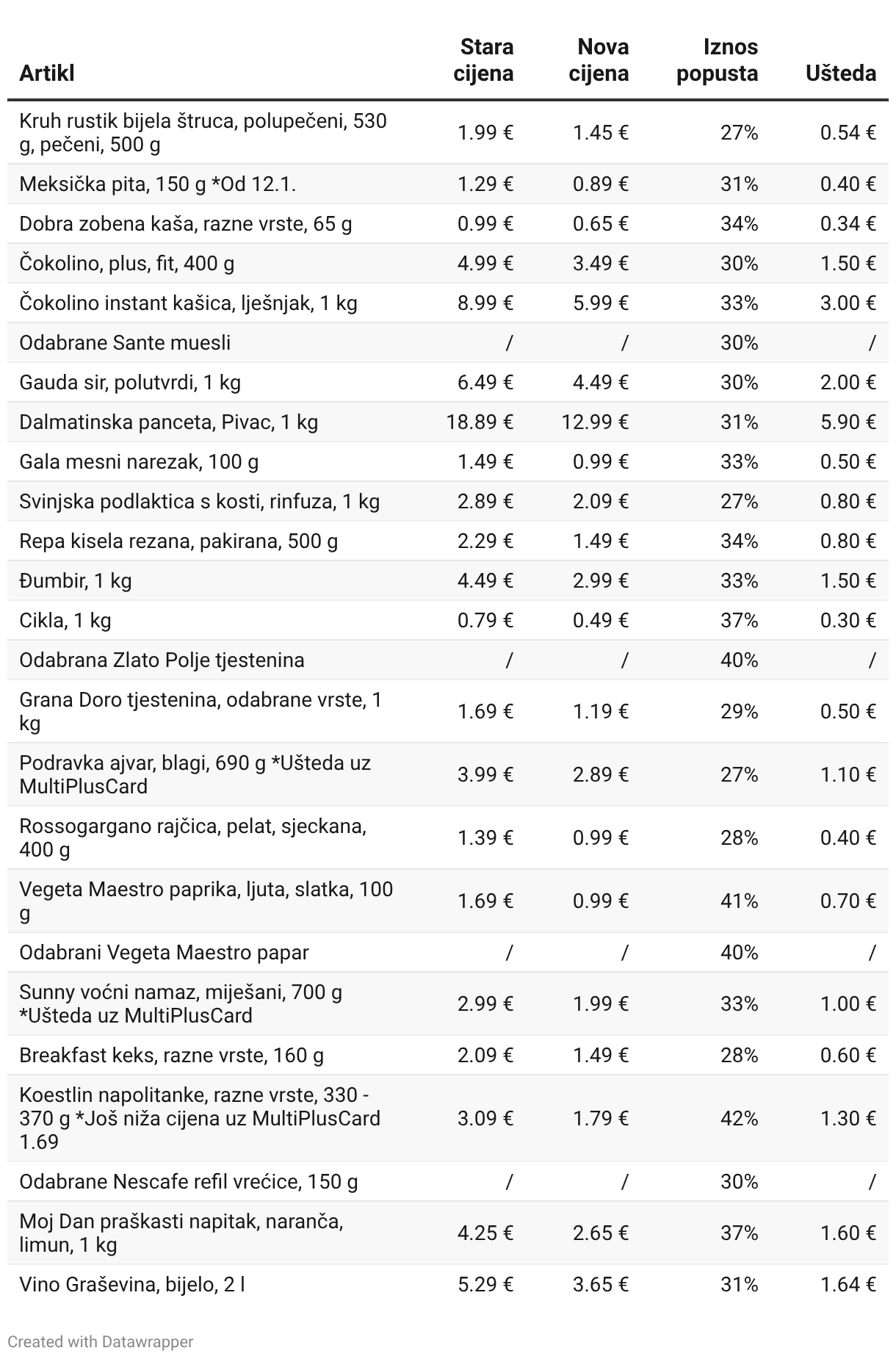 | Artikl | Stara cijena | Nova cijena | Iznos popusta | Ušteda |
|---|---|---|---|---|
| Kruh rustik bijela štruca, polupečeni, 530 g, pečeni, 500 g | 1.99 € | 1.45 € | 27% | 0.54 € |
| Meksička pita, 150 g *Od 12.1. | 1.29 € | 0.89 € | 31% | 0.40 € |
| Dobra zobena kaša, razne vrste, 65 g | 0.99 € | 0.65 € | 34% | 0.34 € |
| Čokolino, plus, fit, 400 g | 4.99 € | 3.49 € | 30% | 1.50 € |
| Čokolino instant kašica, lješnjak, 1 kg | 8.99 € | 5.99 € | 33% | 3.00 € |
| Odabrane Sante muesli | / | / | 30% | / |
| Gauda sir, polutvrdi, 1 kg | 6.49 € | 4.49 € | 30% | 2.00 € |
| Dalmatinska panceta, Pivac, 1 kg | 18.89 € | 12.99 € | 31% | 5.90 € |
| Gala mesni narezak, 100 g | 1.49 € | 0.99 € | 33% | 0.50 € |
| Svinjska podlaktica s kosti, rinfuza, 1 kg | 2.89 € | 2.09 € | 27% | 0.80 € |
| Repa kisela rezana, pakirana, 500 g | 2.29 € | 1.49 € | 34% | 0.80 € |
| Đumbir, 1 kg | 4.49 € | 2.99 € | 33% | 1.50 € |
| Cikla, 1 kg | 0.79 € | 0.49 € | 37% | 0.30 € |
| Odabrana Zlato Polje tjestenina | / | / | 40% | / |
| Grana Doro tjestenina, odabrane vrste, 1 kg | 1.69 € | 1.19 € | 29% | 0.50 € |
| Podravka ajvar, blagi, 690 g *Ušteda uz MultiPlusCard | 3.99 € | 2.89 € | 27% | 1.10 € |
| Rossogargano rajčica, pelat, sjeckana, 400 g | 1.39 € | 0.99 € | 28% | 0.40 € |
| Vegeta Maestro paprika, ljuta, slatka, 100 g | 1.69 € | 0.99 € | 41% | 0.70 € |
| Odabrani Vegeta Maestro papar | / | / | 40% | / |
| Sunny voćni namaz, miješani, 700 g *Ušteda uz MultiPlusCard | 2.99 € | 1.99 € | 33% | 1.00 € |
| Breakfast keks, razne vrste, 160 g | 2.09 € | 1.49 € | 28% | 0.60 € |
| Koestlin napolitanke, razne vrste, 330 - 370 g *Još niža cijena uz MultiPlusCard 1.69 | 3.09 € | 1.79 € | 42% | 1.30 € |
| Odabrane Nescafe refil vrećice, 150 g | / | / | 30% | / |
| Moj Dan praškasti napitak, naranča, limun, 1 kg | 4.25 € | 2.65 € | 37% | 1.60 € |
| Vino Graševina, bijelo, 2 l | 5.29 € | 3.65 € | 31% | 1.64 € |

Created with Datawrapper